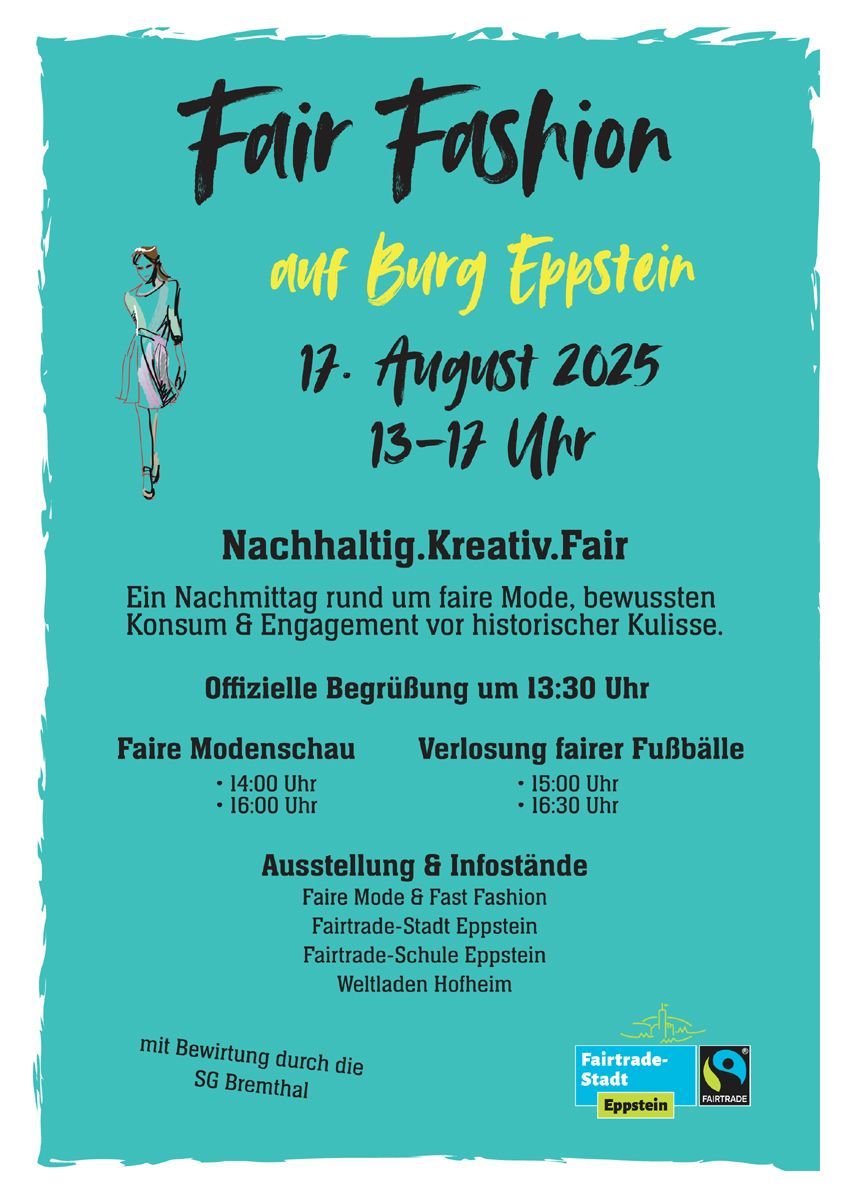 Fair Fashion

auf Burg Eppstein

17. August 2025
13–17 Uhr

Nachhaltig.Kreativ.Fair

Ein Nachmittag rund um faire Mode, bewussten Konsum & Engagement vor historischer Kulisse.

Offizielle Begrüßung um 13:30 Uhr

Faire Modenschau
• 14:00 Uhr
• 16:00 Uhr

Verlosung fairer Fußbälle
• 15:00 Uhr
• 16:30 Uhr

Ausstellung & Infostände
Faire Mode & Fast Fashion
Fairtrade-Stadt Eppstein
Fairtrade-Schule Eppstein
Weltladen Hofheim

mit Bewirtung durch die SG Bremthal

Fairtrade-Stadt
Eppstein

FAIRTRADE